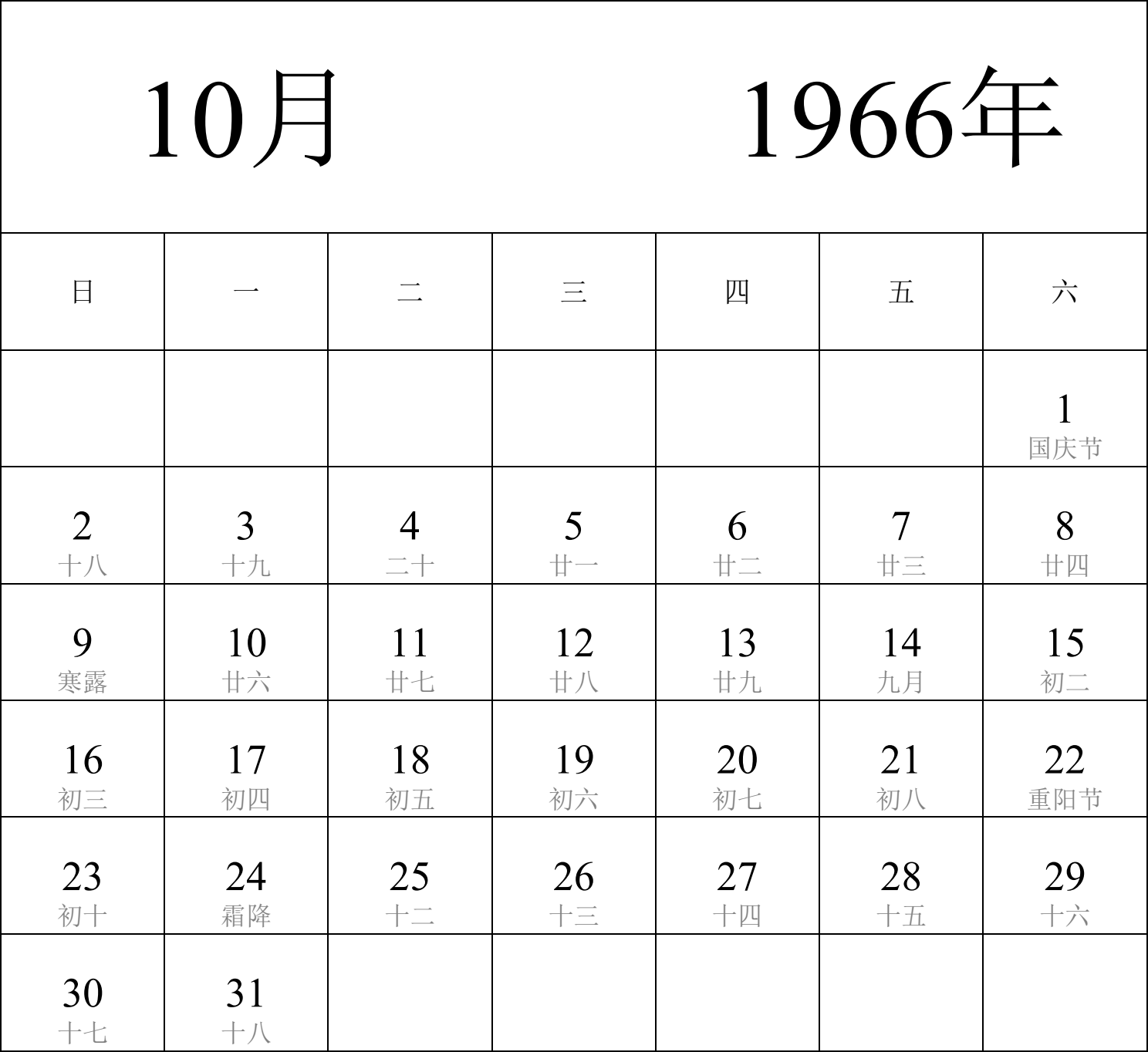 10月 1966年

| 日 | 一 | 二 | 三 | 四 | 五 | 六 |
|---|---|---|---|---|---|---|
| | | | | | | 1 国庆节 |
| 2 十八 | 3 十九 | 4 二十 | 5 廿一 | 6 廿二 | 7 廿三 | 8 廿四 |
| 9 寒露 | 10 廿六 | 11 廿七 | 12 廿八 | 13 廿九 | 14 九月 | 15 初二 |
| 16 初三 | 17 初四 | 18 初五 | 19 初六 | 20 初七 | 21 初八 | 22 重阳节 |
| 23 初十 | 24 霜降 | 25 十二 | 26 十三 | 27 十四 | 28 十五 | 29 十六 |
| 30 十七 | 31 十八 | | | | | |